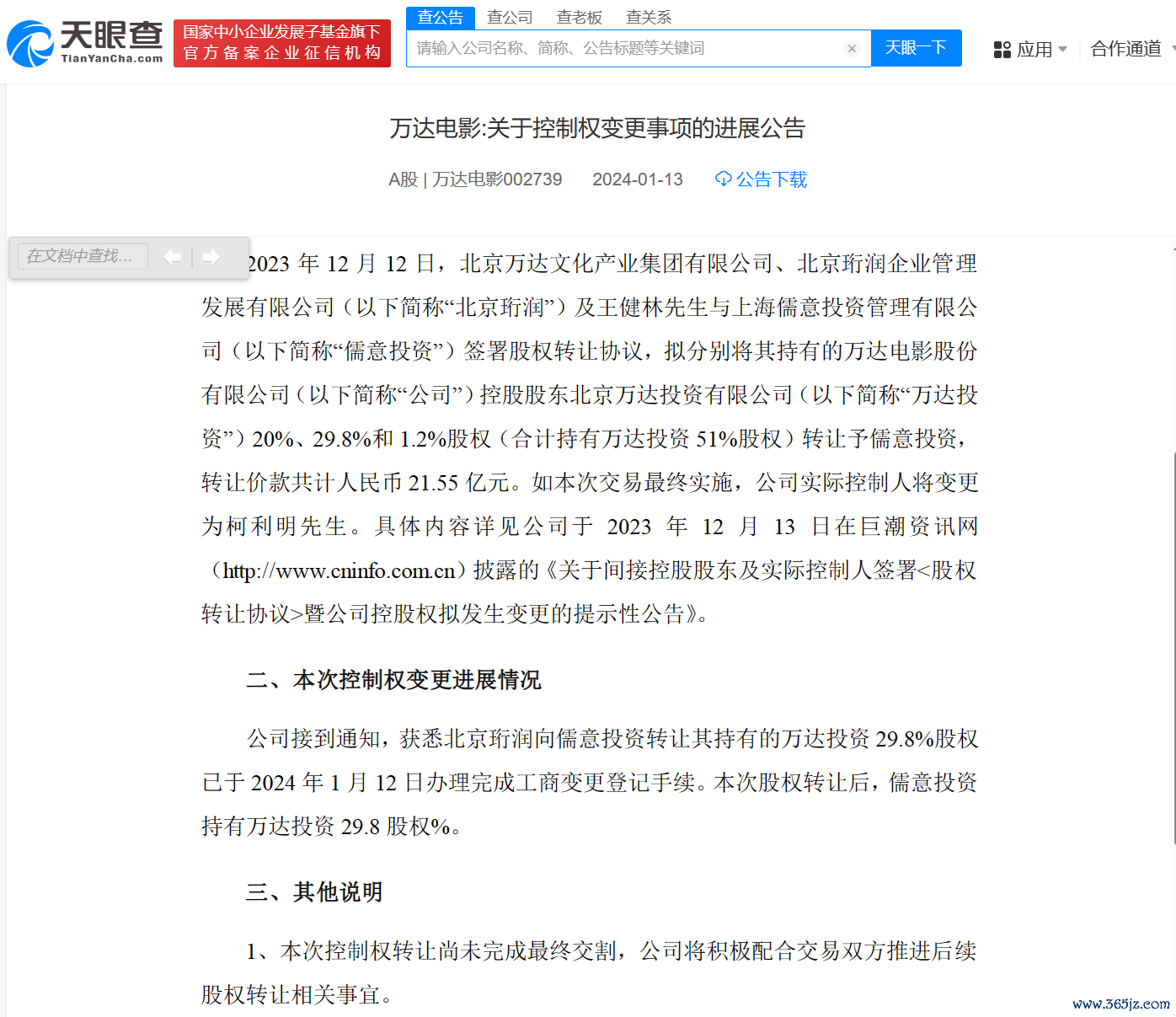 天眼查
TianYanCha.com
国家中小企业发展子基金旗下
官方备案企业征信机构
查公告 查公司 查老板 查关系
请输入公司名称、简称、公告标题等关键词
天眼一下
应用
合作通道

万达电影:关于控制权变更事项的进展公告

A股 | 万达电影002739 2024-01-13 公告下载

在文档中查找...

2023 年 12 月 12 日，北京万达文化产业集团有限公司、北京珩润企业管理发展有限公司（以下简称“北京珩润”）及王健林先生与上海儒意投资管理有限公司（以下简称“儒意投资”）签署股权转让协议，拟分别将其持有的万达电影股份有限公司（以下简称“公司”）控股股东北京万达投资有限公司（以下简称“万达投资”）20%、29.8%和 1.2%股权（合计持有万达投资 51%股权）转让予儒意投资，转让价款共计人民币 21.55 亿元。如本次交易最终实施，公司实际控制人将变更为柯利明先生。具体内容详见公司于 2023 年 12 月 13 日在巨潮资讯网（http://www.cninfo.com.cn）披露的《关于间接控股股东及实际控制人签署<股权转让协议>暨公司控股权拟发生变更的提示性公告》。

二、本次控制权变更进展情况

公司接到通知，获悉北京珩润向儒意投资转让其持有的万达投资 29.8%股权已于 2024 年 1 月 12 日办理完成工商变更登记手续。本次股权转让后，儒意投资持有万达投资 29.8 股权%。

三、其他说明

1、本次控制权转让尚未完成最终交割，公司将积极配合交易双方推进后续股权转让相关事宜。

www.365jz.com